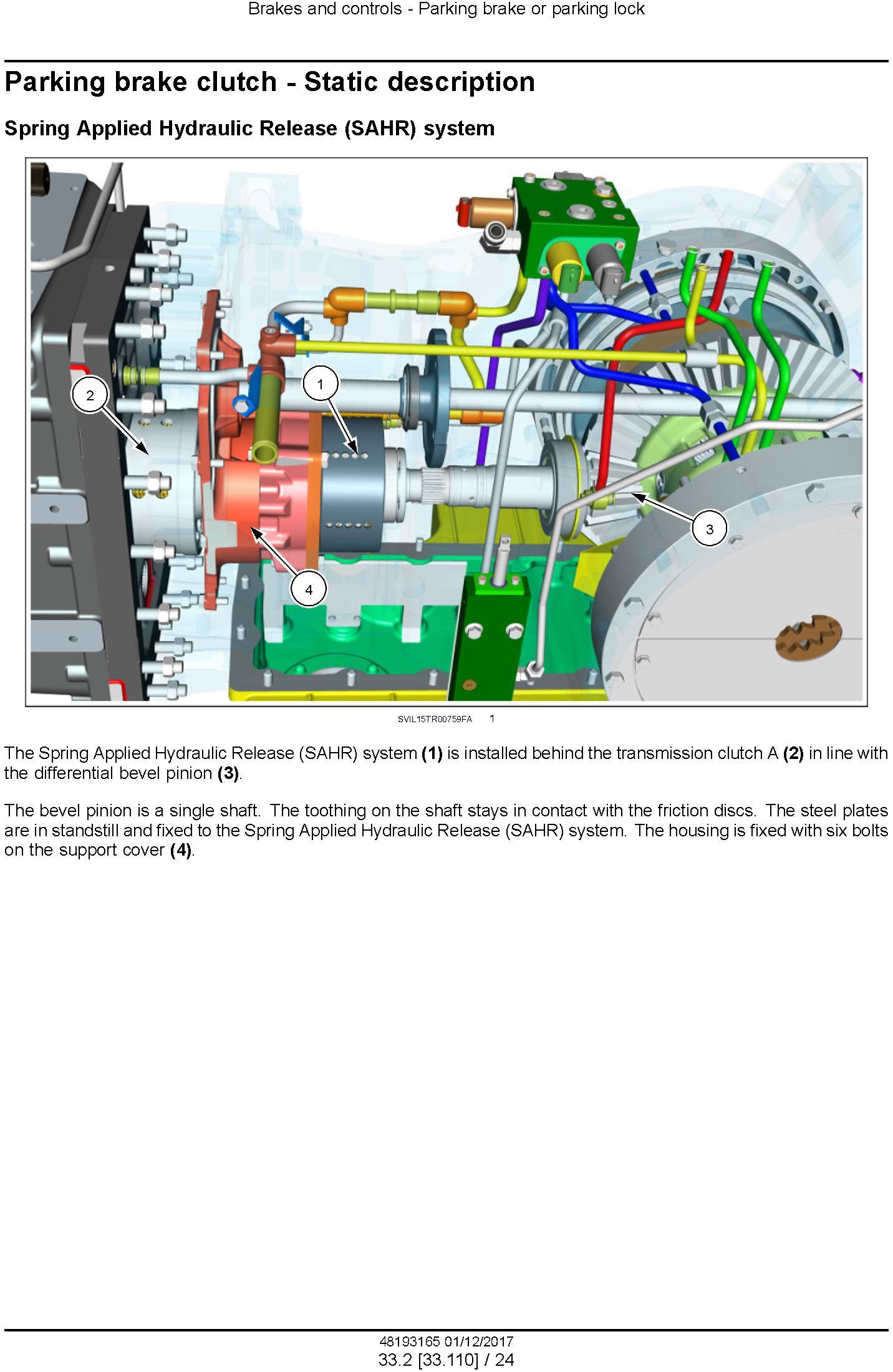 Brakes and controls - Parking brake or parking lock

Parking brake clutch - Static description

Spring Applied Hydraulic Release (SAHR) system

2

1

3

4

SVIL15TR00759FA 1

The Spring Applied Hydraulic Release (SAHR) system (1) is installed behind the transmission clutch A (2) in line with the differential bevel pinion (3).

The bevel pinion is a single shaft. The toothing on the shaft stays in contact with the friction discs. The steel plates are in standstill and fixed to the Spring Applied Hydraulic Release (SAHR) system. The housing is fixed with six bolts on the support cover (4).

48193165 01/12/2017
33.2 [33.110] / 24